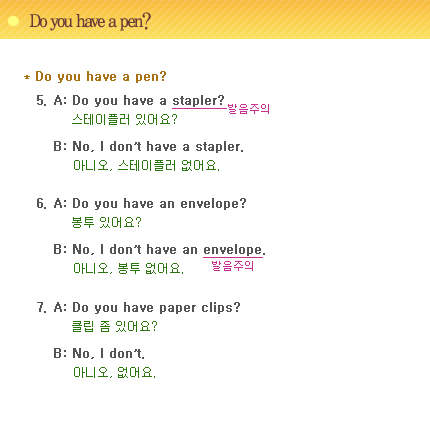 Do you have a pen?

* Do you have a pen?

5. A: Do you have a stapler? 발음주의
스테이플러 있어요?

B: No, I don't have a stapler.
아니오, 스테이플러 없어요.

6. A: Do you have an envelope?
봉투 있어요?

B: No, I don't have an envelope.
발음주의
아니오, 봉투 없어요.

7. A: Do you have paper clips?
클립 좀 있어요?

B: No, I don't.
아니오, 없어요.